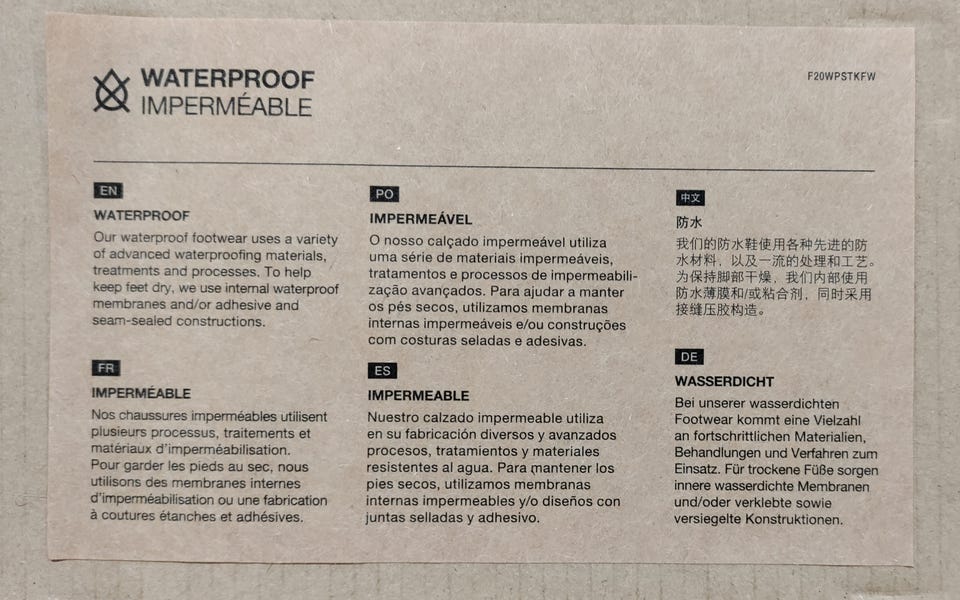 WATERPROOF
IMPERMÉABLE

F20WPSTKFW

EN

WATERPROOF

Our waterproof footwear uses a variety of advanced waterproofing materials, treatments and processes. To help keep feet dry, we use internal waterproof membranes and/or adhesive and seam-sealed constructions.

FR

IMPERMÉABLE

Nos chaussures imperméables utilisent plusieurs processus, traitements et matériaux d'imperméabilisation.
Pour garder les pieds au sec, nous utilisons des membranes internes d'imperméabilisation ou une fabrication à coutures étanches et adhésives.

PO

IMPERMEÁVEL

O nosso calçado impermeável utiliza uma série de materiais impermeáveis, tratamentos e processos de impermeabilização avançados. Para ajudar a manter os pés secos, utilizamos membranas internas impermeáveis e/ou construções com costuras seladas e adesivas.

ES

IMPERMEABLE

Nuestro calzado impermeable utiliza en su fabricación diversos y avanzados procesos, tratamientos y materiales resistentes al agua. Para mantener los pies secos, utilizamos membranas internas impermeables y/o diseños con juntas selladas y adhesivo.

中文

防水

我们的防水鞋使用各种先进的防水材料，以及一流的处理和工艺。为保持脚部干燥，我们内部使用防水薄膜和/或粘合剂，同时采用接缝压胶构造。

DE

WASSERDICHT

Bei unserer wasserdichten Footwear kommt eine Vielzahl an fortschrittlichen Materialien, Behandlungen und Verfahren zum Einsatz. Für trockene Füße sorgen innere wasserdichte Membranen und/oder verklebte sowie versiegelte Konstruktionen.